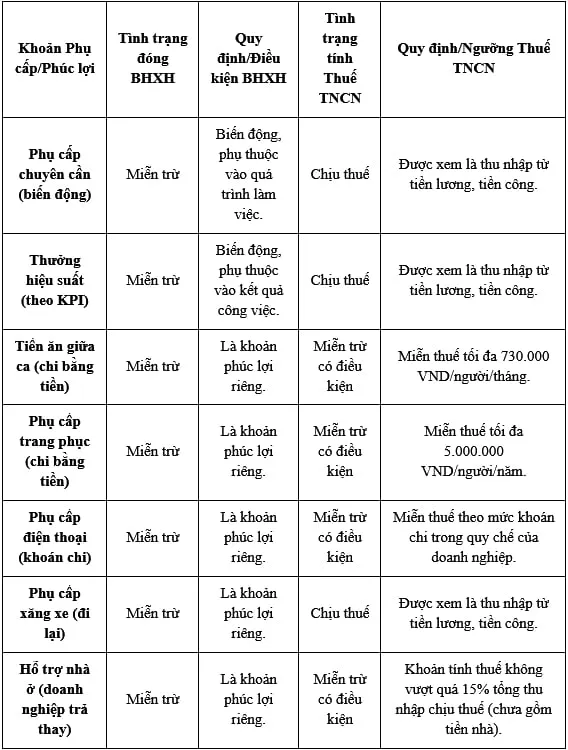 | Khoản Phụ cấp/Phúc lợi | Tình trạng đóng BHXH | Quy định/Điều kiện BHXH | Tình trạng tính Thuế TNCN | Quy định/Ngưỡng Thuế TNCN |
|---|---|---|---|---|
| Phụ cấp chuyên cần (biến động) | Miễn trừ | Biến động, phụ thuộc vào quá trình làm việc. | Chịu thuế | Được xem là thu nhập từ tiền lương, tiền công. |
| Thưởng hiệu suất (theo KPI) | Miễn trừ | Biến động, phụ thuộc vào kết quả công việc. | Chịu thuế | Được xem là thu nhập từ tiền lương, tiền công. |
| Tiền ăn giữa ca (chi bằng tiền) | Miễn trừ | Là khoản phúc lợi riêng. | Miễn trừ có điều kiện | Miễn thuế tối đa 730.000 VND/người/tháng. |
| Phụ cấp trang phục (chi bằng tiền) | Miễn trừ | Là khoản phúc lợi riêng. | Miễn trừ có điều kiện | Miễn thuế tối đa 5.000.000 VND/người/năm. |
| Phụ cấp điện thoại (khoán chi) | Miễn trừ | Là khoản phúc lợi riêng. | Miễn trừ có điều kiện | Miễn thuế theo mức khoán chi trong quy chế của doanh nghiệp. |
| Phụ cấp xăng xe (đi lại) | Miễn trừ | Là khoản phúc lợi riêng. | Chịu thuế | Được xem là thu nhập từ tiền lương, tiền công. |
| Hỗ trợ nhà ở (doanh nghiệp trả thay) | Miễn trừ | Là khoản phúc lợi riêng. | Miễn trừ có điều kiện | Khoản tính thuế không vượt quá 15% tổng thu nhập chịu thuế (chưa gồm tiền nhà). |